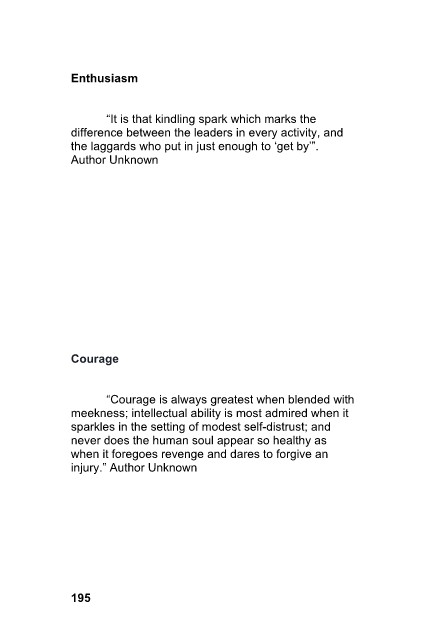 Enthusiasm

"It is that kindling spark which marks the difference between the leaders in every activity, and the laggards who put in just enough to 'get by'". Author Unknown

Courage

"Courage is always greatest when blended with meekness; intellectual ability is most admired when it sparkles in the setting of modest self-distrust; and never does the human soul appear so healthy as when it foregoes revenge and dares to forgive an injury." Author Unknown

195